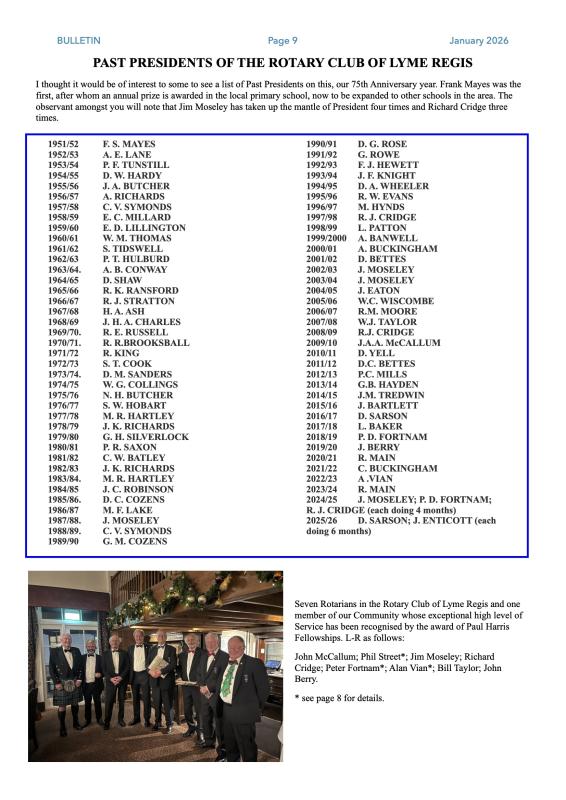 BULLETIN Page 9 January 2026

PAST PRESIDENTS OF THE ROTARY CLUB OF LYME REGIS

I thought it would be of interest to some to see a list of Past Presidents on this, our 75th Anniversary year. Frank Mayes was the first, after whom an annual prize is awarded in the local primary school, now to be expanded to other schools in the area. The observant amongst you will note that Jim Moseley has taken up the mantle of President four times and Richard Cridge three times.

1951/52 F. S. MAYES
1952/53 A. E. LANE
1953/54 P. F. TUNSTILL
1954/55 D. W. HARDY
1955/56 J. A. BUTCHER
1956/57 A. RICHARDS
1957/58 C. V. SYMONDS
1958/59 E. C. MILLARD
1959/60 E. D. LILLINGTON
1960/61 W. M. THOMAS
1961/62 S. TIDSWELL
1962/63 P. T. HULBURD
1963/64. A. B. CONWAY
1964/65 D. SHAW
1965/66 R. K. RANSFORD
1966/67 R. J. STRATTON
1967/68 H. A. ASH
1968/69 J. H. A. CHARLES
1969/70. R. E. RUSSELL
1970/71. R. R.BROOKSBALL
1971/72 R. KING
1972/73 S. T. COOK
1973/74. D. M. SANDERS
1974/75 W. G. COLLINGS
1975/76 N. H. BUTCHER
1976/77 S. W. HOBART
1977/78 M. R. HARTLEY
1978/79 J. K. RICHARDS
1979/80 G. H. SILVERLOCK
1980/81 P. R. SAXON
1981/82 C. W. BATLEY
1982/83 J. K. RICHARDS
1983/84. M. R. HARTLEY
1984/85 J. C. ROBINSON
1985/86. D. C. COZENS
1986/87 M. F. LAKE
1987/88. J. MOSELEY
1988/89. C. V. SYMONDS
1989/90 G. M. COZENS

1990/91 D. G. ROSE
1991/92 G. ROWE
1992/93 F. J. HEWETT
1993/94 J. F. KNIGHT
1994/95 D. A. WHEELER
1995/96 R. W. EVANS
1996/97 M. HYNDS
1997/98 R. J. CRIDGE
1998/99 L. PATTON
1999/2000 A. BANWELL
2000/01 A. BUCKINGHAM
2001/02 D. BETTES
2002/03 J. MOSELEY
2003/04 J. MOSELEY
2004/05 J. EATON
2005/06 W.C. WISCOMBE
2006/07 R.M. MOORE
2007/08 W.J. TAYLOR
2008/09 R.J. CRIDGE
2009/10 J.A.A. McCALLUM
2010/11 D. YELL
2011/12 D.C. BETTES
2012/13 P.C. MILLS
2013/14 G.B. HAYDEN
2014/15 J.M. TREDWIN
2015/16 J. BARTLETT
2016/17 D. SARSON
2017/18 L. BAKER
2018/19 P. D. FORTNAM
2019/20 J. BERRY
2020/21 R. MAIN
2021/22 C. BUCKINGHAM
2022/23 A .VIAN
2023/24 R. MAIN
2024/25 J. MOSELEY; P. D. FORTNAM; R. J. CRIDGE (each doing 4 months)
2025/26 D. SARSON; J. ENTICOTT (each doing 6 months)

Seven Rotarians in the Rotary Club of Lyme Regis and one member of our Community whose exceptional high level of Service has been recognised by the award of Paul Harris Fellowships. L-R as follows:

John McCallum; Phil Street*; Jim Moseley; Richard Cridge; Peter Fortnam*; Alan Vian*; Bill Taylor; John Berry.

* see page 8 for details.